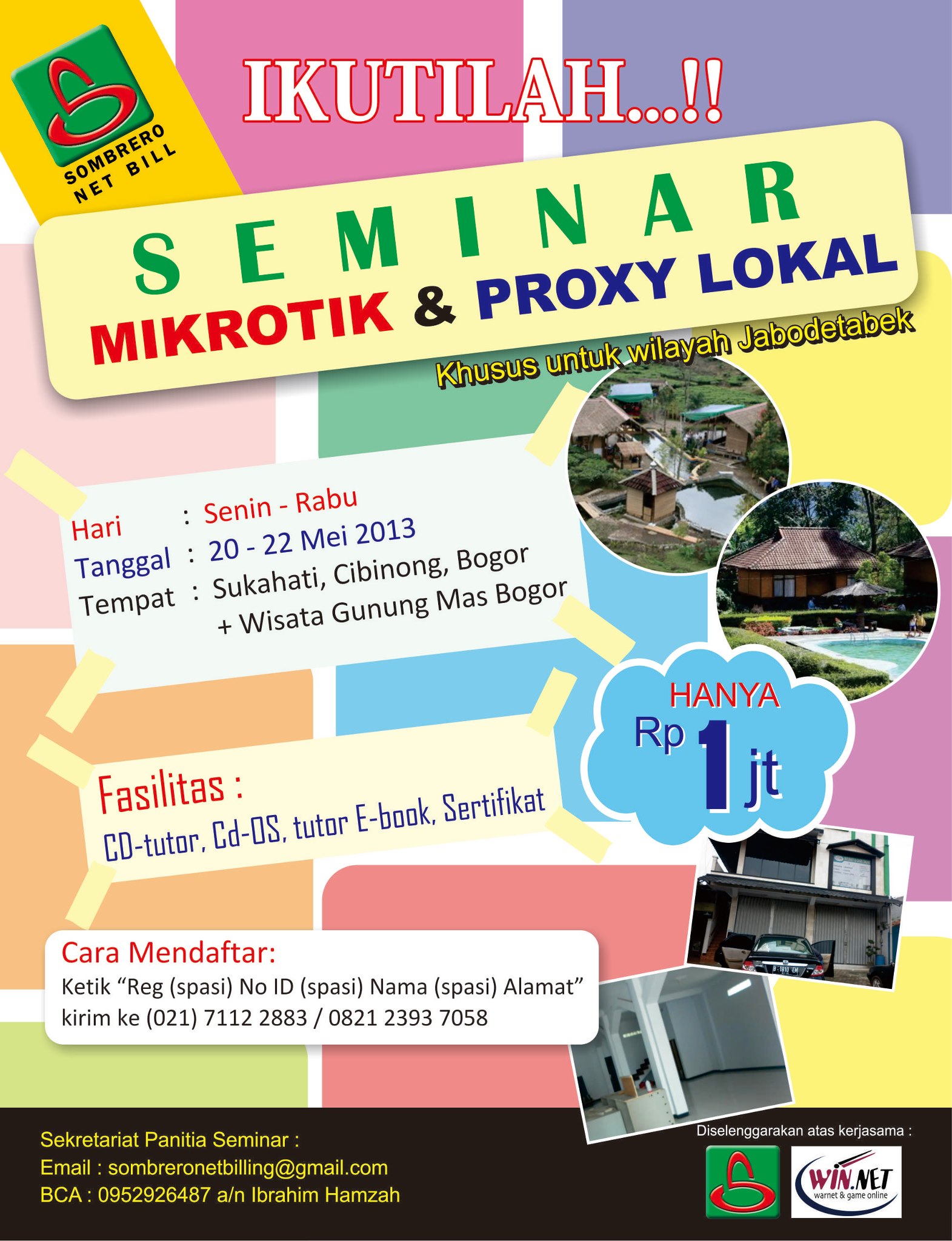 SOMBRERO NET BILL

IKUTILAH...!!

SEMINAR
MIKROTIK & PROXY LOKAL
Khusus untuk wilayah Jabodetabek

Hari : Senin - Rabu
Tanggal : 20 - 22 Mei 2013
Tempat : Sukahati, Cibinong, Bogor
+ Wisata Gunung Mas Bogor

HANYA
Rp 1 jt

Fasilitas :
CD-tutor, Cd-OS, tutor E-book, Sertifikat

Cara Mendaftar:
Ketik "Reg (spasi) No ID (spasi) Nama (spasi) Alamat"
kirim ke (021) 7112 2883 / 0821 2393 7058

Sekretariat Panitia Seminar :
Email : sombreronetbilling@gmail.com
BCA : 0952926487 a/n Ibrahim Hamzah

Diselenggarakan atas kerjasama :
WIN.NET
warnet & game online